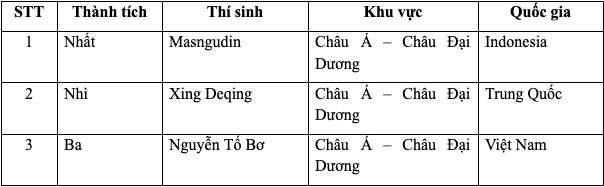 | STT | Thành tích | Thí sinh | Khu vực | Quốc gia |
|---|---|---|---|---|
| 1 | Nhất | Masngudin | Châu Á – Châu Đại Dương | Indonesia |
| 2 | Nhì | Xing Deqing | Châu Á – Châu Đại Dương | Trung Quốc |
| 3 | Ba | Nguyễn Tố Bơ | Châu Á – Châu Đại Dương | Việt Nam |